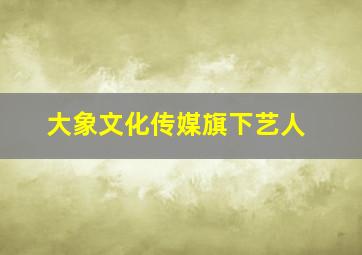 大象文化传媒旗下艺人